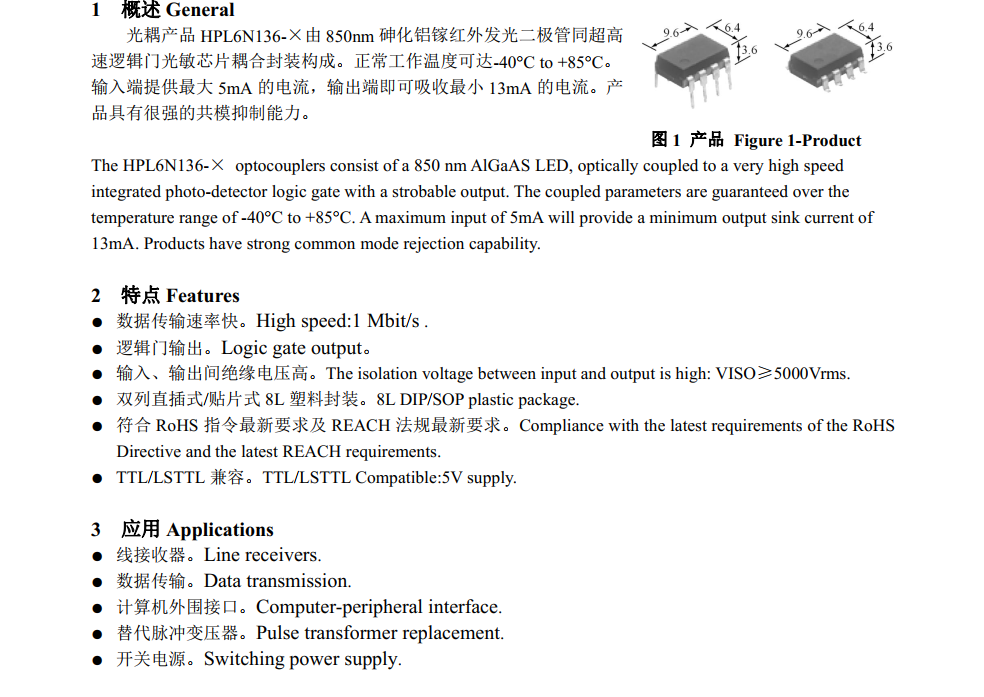 1 概述 General

光耦产品 HPL6N136-×由 850nm 砷化铝镓红外发光二极管同超高速逻辑门光敏芯片耦合封装构成。正常工作温度可达-40°C to +85°C。输入端提供最大 5mA 的电流，输出端即可吸收最小 13mA 的电流。产品具有很强的共模抑制能力。

9.6 6.4 3.6 9.6 6.4 3.6

图 1 产品 Figure 1-Product

The HPL6N136-× optocouplers consist of a 850 nm AlGaAS LED, optically coupled to a very high speed integrated photo-detector logic gate with a strobable output. The coupled parameters are guaranteed over the temperature range of -40°C to +85°C. A maximum input of 5mA will provide a minimum output sink current of 13mA. Products have strong common mode rejection capability.

2 特点 Features

● 数据传输速率快。High speed:1 Mbit/s .
● 逻辑门输出。Logic gate output。
● 输入、输出间绝缘电压高。The isolation voltage between input and output is high: VISO≥5000Vrms.
● 双列直插式/贴片式 8L 塑料封装。8L DIP/SOP plastic package.
● 符合 RoHS 指令最新要求及 REACH 法规最新要求。Compliance with the latest requirements of the RoHS Directive and the latest REACH requirements.
● TTL/LSTTL 兼容。TTL/LSTTL Compatible:5V supply.

3 应用 Applications

● 线接收器。Line receivers.
● 数据传输。Data transmission.
● 计算机外围接口。Computer-peripheral interface.
● 替代脉冲变压器。Pulse transformer replacement.
● 开关电源。Switching power supply.